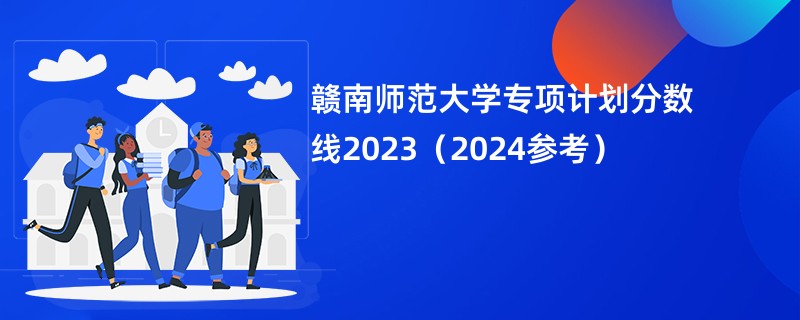 赣南师范大学专项计划分数线2023（2024参考）